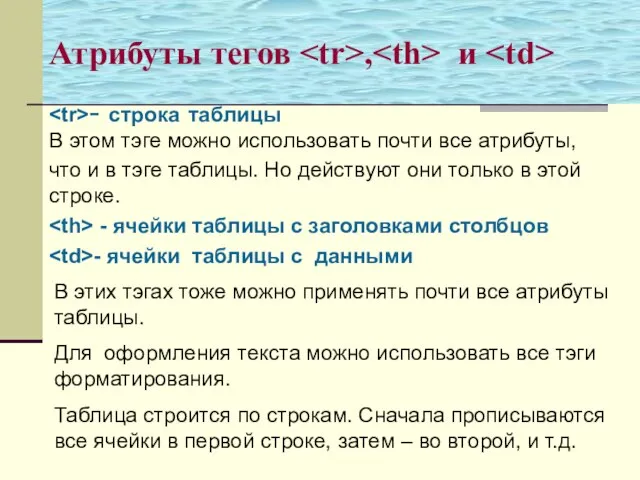 Атрибуты тегов <tr>,<th>  и <td>

<tr>- строка таблицы
В этом тэге можно использовать почти все атрибуты, что и в тэге таблицы. Но действуют они только в этой строке.

<th> - ячейки таблицы с заголовками столбцов

<td>- ячейки  таблицы с  данными

В этих тэгах тоже можно применять почти все атрибуты таблицы.

Для  оформления текста можно использовать все тэги форматирования.

Таблица строится по строкам. Сначала прописываются все ячейки в первой строке, затем – во второй, и т.д.